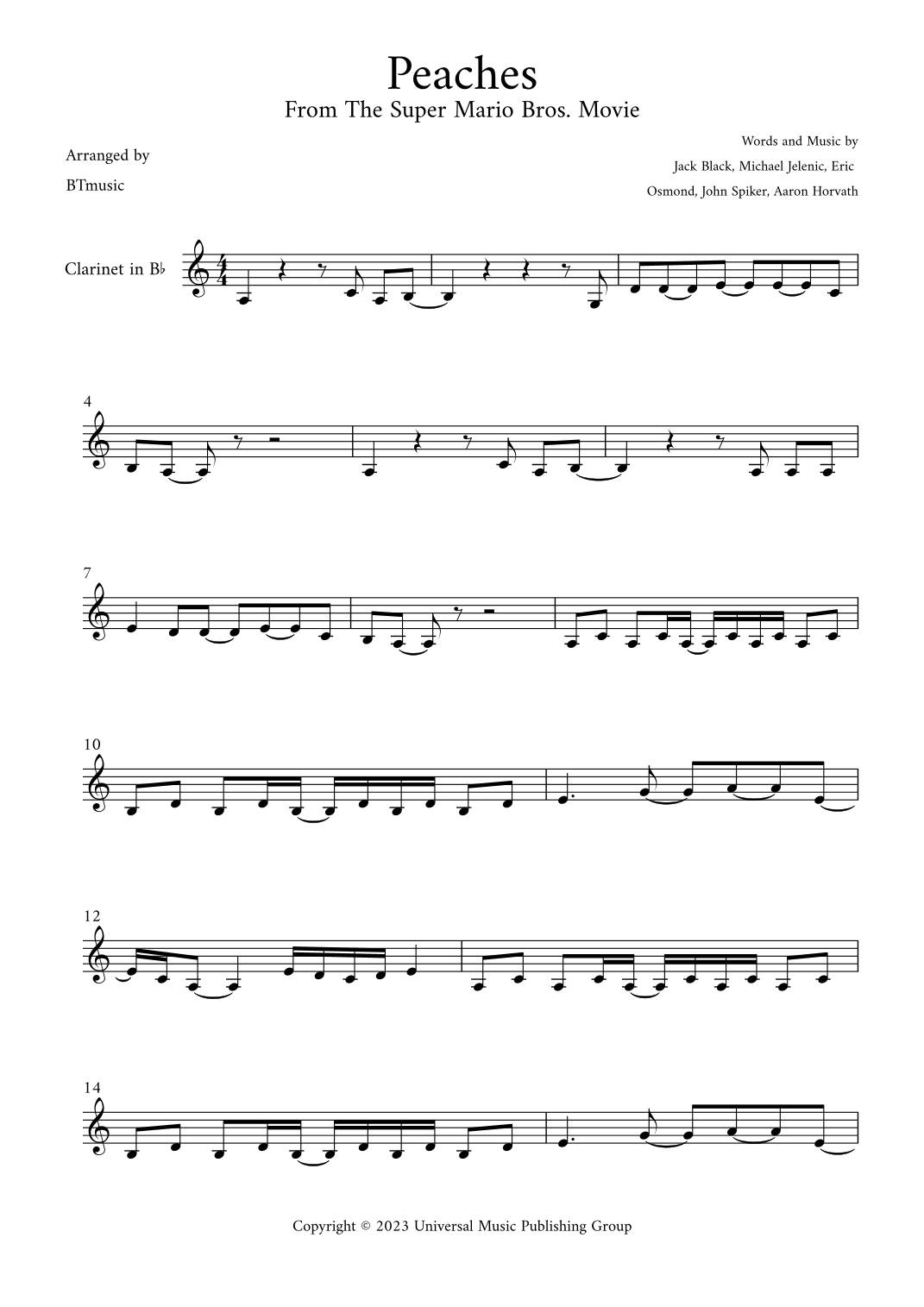 Peaches
From The Super Mario Bros. Movie

Arranged by
BTmusic

Words and Music by
Jack Black, Michael Jelenic, Eric
Osmond, John Spiker, Aaron Horvath

Clarinet in B♭

4

7

10

12

14

Copyright © 2023 Universal Music Publishing Group